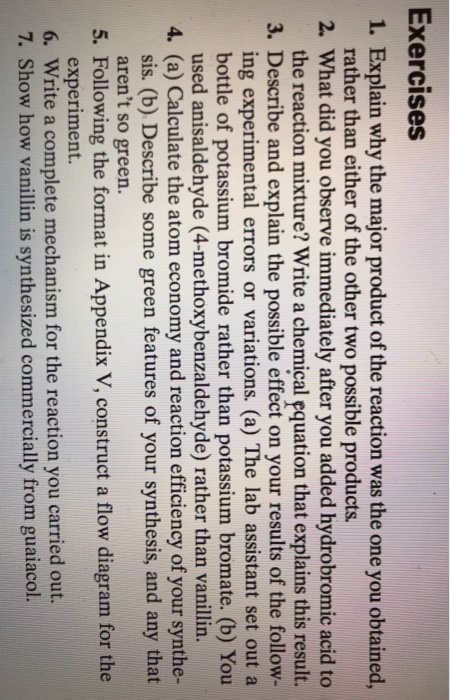 Exercises

1. Explain why the major product of the reaction was the one you obtained, rather than either of the other two possible products.
2. What did you observe immediately after you added hydrobromic acid to the reaction mixture? Write a chemical equation that explains this result.
3. Describe and explain the possible effect on your results of the following experimental errors or variations. (a) The lab assistant set out a bottle of potassium bromide rather than potassium bromate. (b) You used anisaldehyde (4-methoxybenzaldehyde) rather than vanillin.
4. (a) Calculate the atom economy and reaction efficiency of your synthesis. (b) Describe some green features of your synthesis, and any that aren't so green.
5. Following the format in Appendix V, construct a flow diagram for the experiment.
6. Write a complete mechanism for the reaction you carried out.
7. Show how vanillin is synthesized commercially from guaiacol.